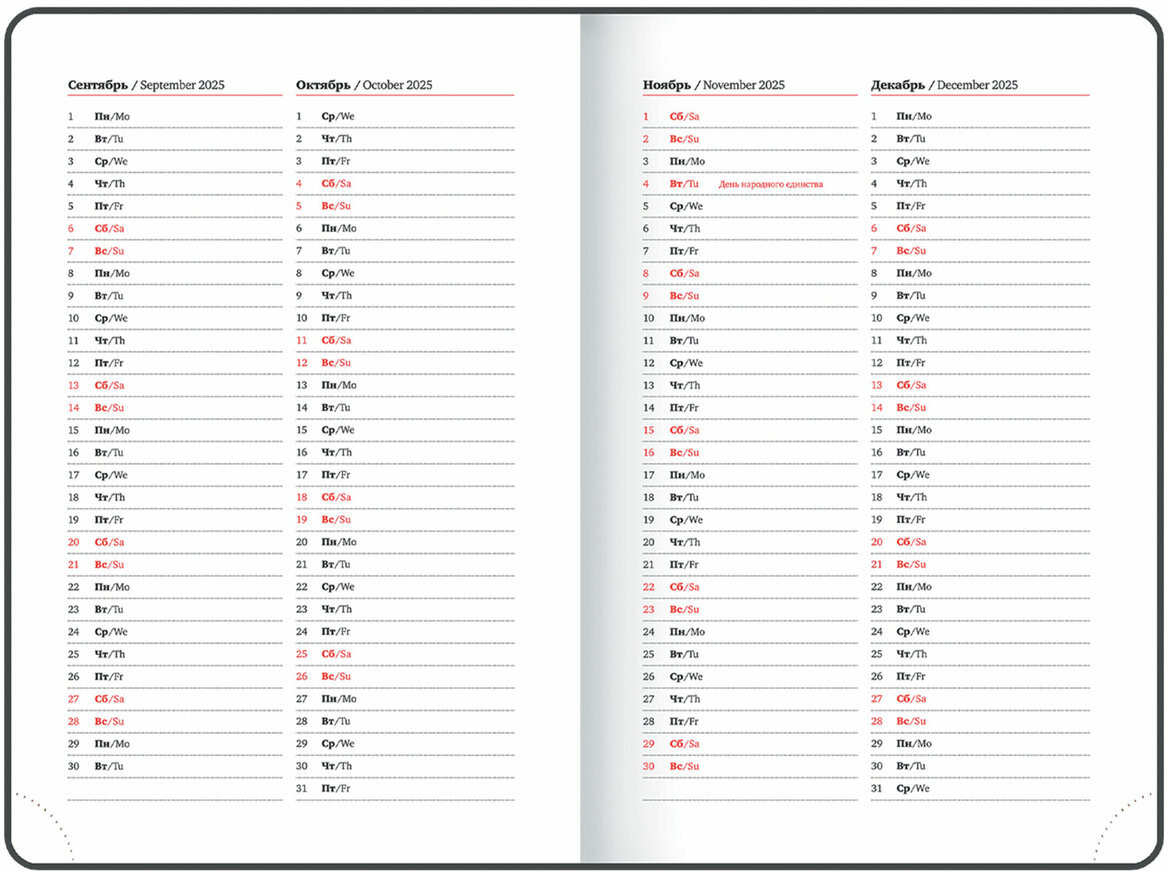 Сентябрь / September 2025

1 Пн/Mo
2 Вт/Tu
3 Ср/We
4 Чт/Th
5 Пт/Fr
6 Сб/Sa
7 Вс/Su
8 Пн/Mo
9 Вт/Tu
10 Ср/We
11 Чт/Th
12 Пт/Fr
13 Сб/Sa
14 Вс/Su
15 Пн/Mo
16 Вт/Tu
17 Ср/We
18 Чт/Th
19 Пт/Fr
20 Сб/Sa
21 Вс/Su
22 Пн/Mo
23 Вт/Tu
24 Ср/We
25 Чт/Th
26 Пт/Fr
27 Сб/Sa
28 Вс/Su
29 Пн/Mo
30 Вт/Tu

Октябрь / October 2025

1 Ср/We
2 Чт/Th
3 Пт/Fr
4 Сб/Sa
5 Вс/Su
6 Пн/Mo
7 Вт/Tu
8 Ср/We
9 Чт/Th
10 Пт/Fr
11 Сб/Sa
12 Вс/Su
13 Пн/Mo
14 Вт/Tu
15 Ср/We
16 Чт/Th
17 Пт/Fr
18 Сб/Sa
19 Вс/Su
20 Пн/Mo
21 Вт/Tu
22 Ср/We
23 Чт/Th
24 Пт/Fr
25 Сб/Sa
26 Вс/Su
27 Пн/Mo
28 Вт/Tu
29 Ср/We
30 Чт/Th
31 Пт/Fr

Ноябрь / November 2025

1 Сб/Sa
2 Вс/Su
3 Пн/Mo
4 Вт/Tu День народного единства
5 Ср/We
6 Чт/Th
7 Пт/Fr
8 Сб/Sa
9 Вс/Su
10 Пн/Mo
11 Вт/Tu
12 Ср/We
13 Чт/Th
14 Пт/Fr
15 Сб/Sa
16 Вс/Su
17 Пн/Mo
18 Вт/Tu
19 Ср/We
20 Чт/Th
21 Пт/Fr
22 Сб/Sa
23 Вс/Su
24 Пн/Mo
25 Вт/Tu
26 Ср/We
27 Чт/Th
28 Пт/Fr
29 Сб/Sa
30 Вс/Su

Декабрь / December 2025

1 Пн/Mo
2 Вт/Tu
3 Ср/We
4 Чт/Th
5 Пт/Fr
6 Сб/Sa
7 Вс/Su
8 Пн/Mo
9 Вт/Tu
10 Ср/We
11 Чт/Th
12 Пт/Fr
13 Сб/Sa
14 Вс/Su
15 Пн/Mo
16 Вт/Tu
17 Ср/We
18 Чт/Th
19 Пт/Fr
20 Сб/Sa
21 Вс/Su
22 Пн/Mo
23 Вт/Tu
24 Ср/We
25 Чт/Th
26 Пт/Fr
27 Сб/Sa
28 Вс/Su
29 Пн/Mo
30 Вт/Tu
31 Ср/We